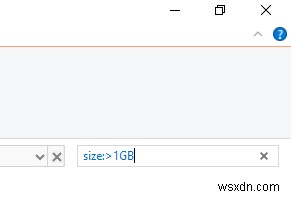 ?

size:>1GB

wsxdn.com